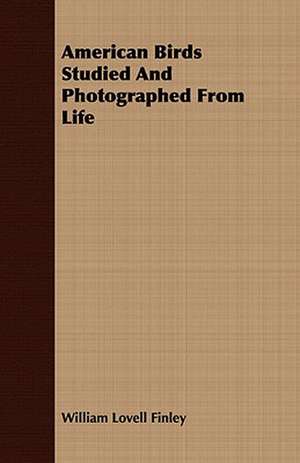 American Birds Studied And Photographed From Life

William Lovell Finley